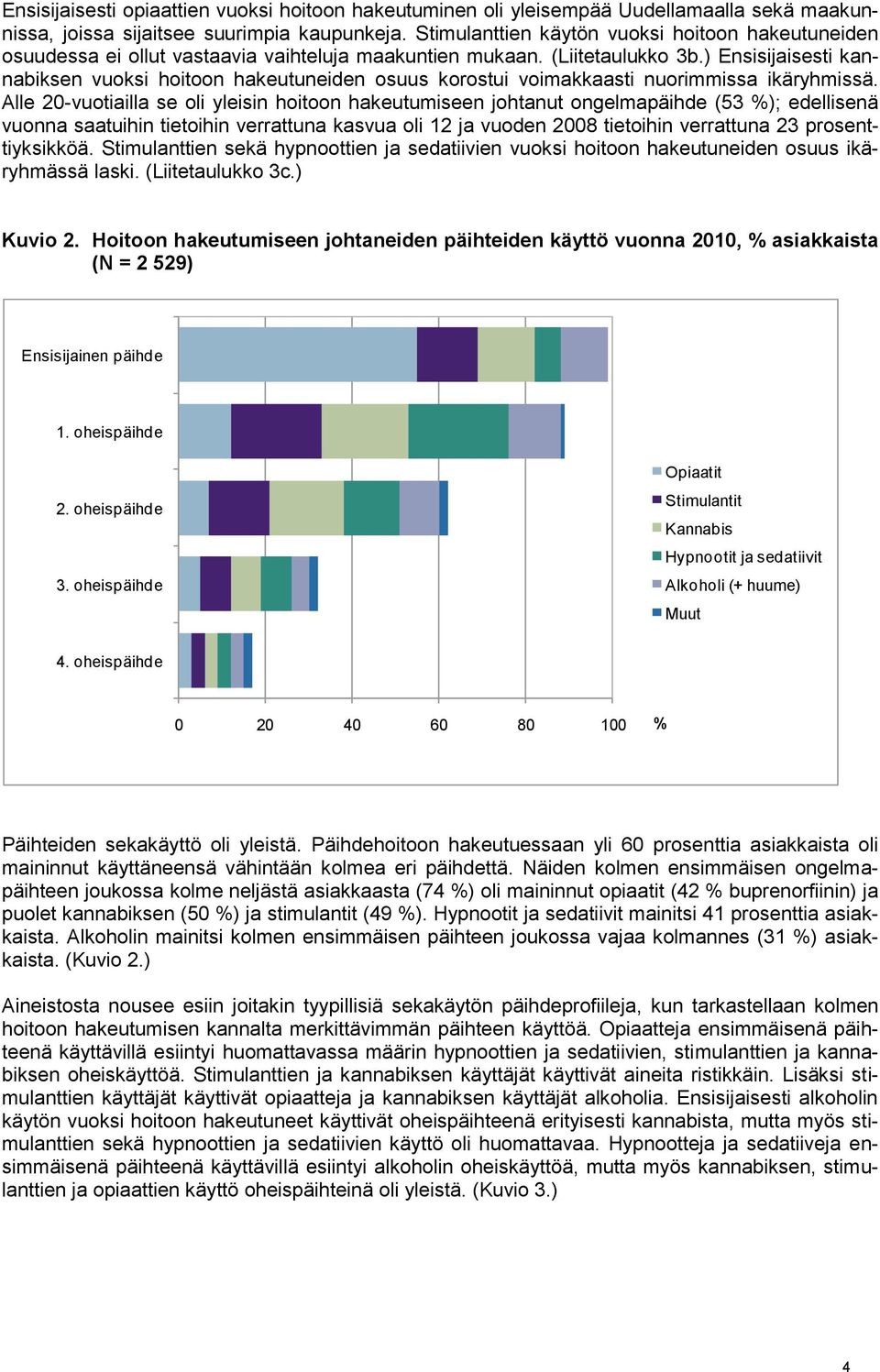 Ensisijaisesti opiaattien vuoksi hoitoon hakeutuminen oli yleisempää Uudellamaalla sekä maakunnissa, joissa sijaitsee suurimpia kaupunkeja. Stimulanttien käytön vuoksi hoitoon hakeutuneiden osuudessa ei ollut vastaavia vaihteluja maakuntien mukaan. (Liitetaulukko 3b.) Ensisijaisesti kannabiksen vuoksi hoitoon hakeutuneiden osuus korostui voimakkaasti nuorimmissa ikäryhmissä. Alle 20-vuotiailla se oli yleisin hoitoon hakeutumiseen johtanut ongelmapäihde (53 %); edellisenä vuonna saatuihin tietoihin verrattuna kasvua oli 12 ja vuoden 2008 tietoihin verrattuna 23 prosenttiyksikköä. Stimulanttien sekä hypnoottien ja sedatiivien vuoksi hoitoon hakeutuneiden osuus ikäryhmässä laski. (Liitetaulukko 3c.)

Kuvio 2. Hoitoon hakeutumiseen johtaneiden päihteiden käyttö vuonna 2010, % asiakkaista (N = 2 529)

Ensisijainen päihde
1. oheispäihde
2. oheispäihde
3. oheispäihde
4. oheispäihde

0 20 40 60 80 100 %

Opiaatit
Stimulantit
Kannabis
Hypnootit ja sedatiivit
Alkoholi (+ huume)
Muut

Päihteiden sekakäyttö oli yleistä. Päihdehoitoon hakeutuessaan yli 60 prosenttia asiakkaista oli maininnut käyttäneensä vähintään kolmea eri päihdettä. Näiden kolmen ensimmäisen ongelmapäihteen joukossa kolme neljästä asiakkaasta (74 %) oli maininnut opiaatit (42 % buprenorfiinin) ja puolet kannabiksen (50 %) ja stimulantit (49 %). Hypnootit ja sedatiivit mainitsi 41 prosenttia asiakkaista. Alkoholin mainitsi kolmen ensimmäisen päihteen joukossa vajaa kolmannes (31 %) asiakkaista. (Kuvio 2.)

Aineistosta nousee esiin joitakin tyypillisiä sekakäytön päihdeprofiileja, kun tarkastellaan kolmen hoitoon hakeutumisen kannalta merkittävimmän päihteen käyttöä. Opiaatteja ensimmäisenä päihteenä käyttävillä esiintyi huomattavassa määrin hypnoottien ja sedatiivien, stimulanttien ja kannabiksen oheiskäyttöä. Stimulanttien ja kannabiksen käyttäjät käyttivät aineita ristikkäin. Lisäksi stimulanttien käyttäjät käyttivät opiaatteja ja kannabiksen käyttäjät alkoholia. Ensisijaisesti alkoholin käytön vuoksi hoitoon hakeutuneet käyttivät oheispäihteenä erityisesti kannabista, mutta myös stimulanttien sekä hypnoottien ja sedatiivien käyttö oli huomattavaa. Hypnootteja ja sedatiiveja ensimmäisenä päihteenä käyttävillä esiintyi alkoholin oheiskäyttöä, mutta myös kannabiksen, stimulanttien ja opiaattien käyttö oheispäihteinä oli yleistä. (Kuvio 3.)

4